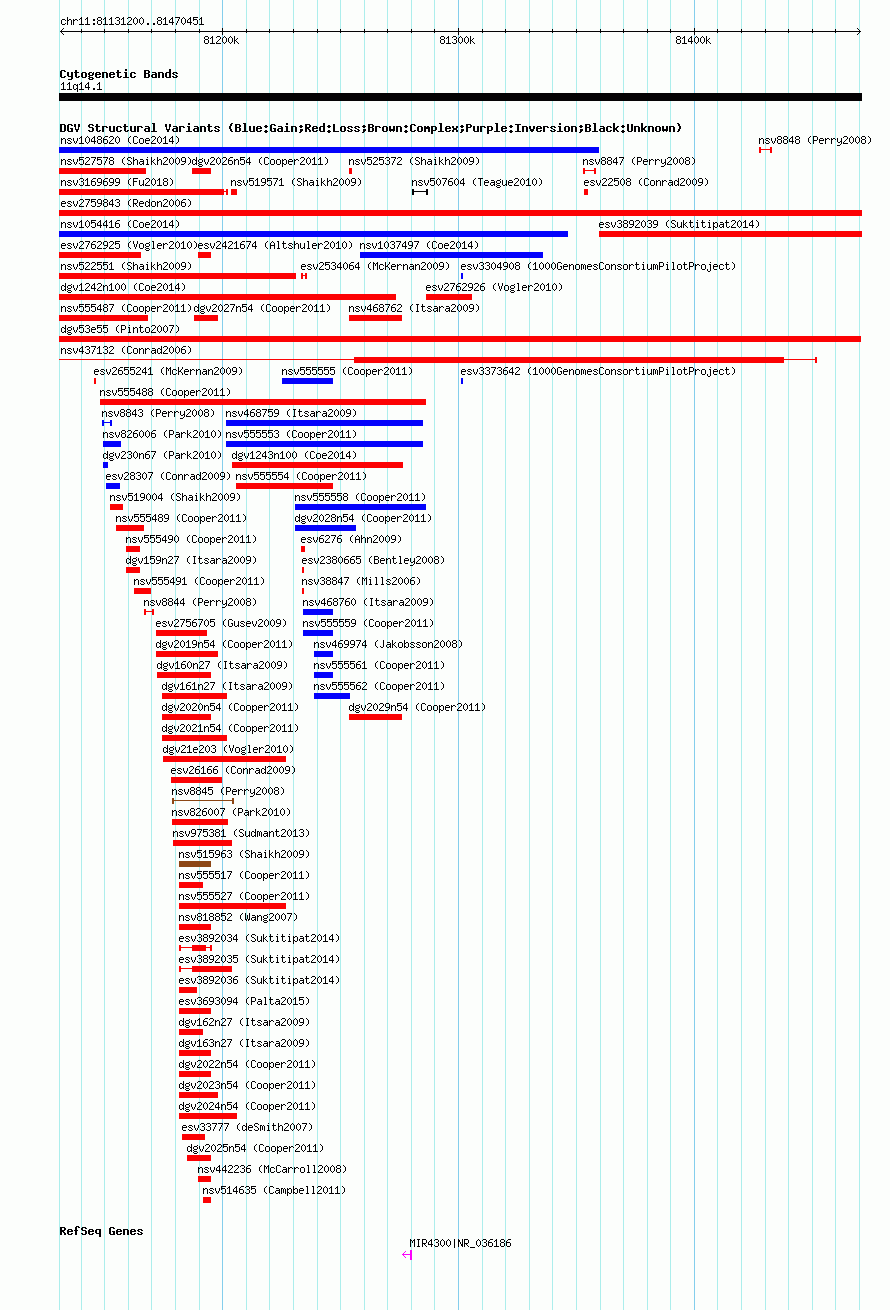 chr11:81131200..81470451

81200k 81300k 81400k

Cytogenetic Bands
11q14.1

DGV Structural Variants (Blue:Gain;Red:Loss;Brown:Complex;Purple:Inversion;Black:Unknown)
nsv1048620 (Coe2014)
nsv8848 (Perry2008)
nsv527578 (Shaikh2009) dgv2026n54 (Cooper2011) nsv525372 (Shaikh2009) nsv8847 (Perry2008)
nsv3169699 (Fu2018) nsv519571 (Shaikh2009) nsv507604 (Teague2010) esv22508 (Conrad2009)
esv2759843 (Redon2006)
nsv1054416 (Coe2014) esv3892039 (Suktitipat2014)
esv2762925 (Vogler2010) esv2421674 (Altshuler2010) nsv1037497 (Coe2014)
nsv522551 (Shaikh2009) esv2534064 (McKernan2009) esv3304908 (1000GenomesConsortiumPilotProject)
dgv1242n100 (Coe2014) esv2762926 (Vogler2010)
nsv555487 (Cooper2011) dgv2027n54 (Cooper2011) nsv468762 (Itsara2009)
dgv53e55 (Pinto2007)
nsv437132 (Conrad2006)
esv2655241 (McKernan2009) nsv555555 (Cooper2011) esv3373642 (1000GenomesConsortiumPilotProject)
nsv555488 (Cooper2011)
nsv8843 (Perry2008) nsv468759 (Itsara2009)
nsv826006 (Park2010) nsv555553 (Cooper2011)
dgv230n67 (Park2010) dgv1243n100 (Coe2014)
esv28307 (Conrad2009) nsv555554 (Cooper2011)
nsv519004 (Shaikh2009) nsv555558 (Cooper2011)
nsv555489 (Cooper2011) dgv2028n54 (Cooper2011)
nsv555490 (Cooper2011) esv6276 (Ahn2009)
dgv159n27 (Itsara2009) esv2380665 (Bentley2008)
nsv555491 (Cooper2011) nsv38847 (Mills2006)
nsv8844 (Perry2008) nsv468760 (Itsara2009)
esv2756705 (Gusev2009) nsv555559 (Cooper2011)
dgv2019n54 (Cooper2011) nsv469974 (Jakobsson2008)
dgv160n27 (Itsara2009) nsv555561 (Cooper2011)
dgv161n27 (Itsara2009) nsv555562 (Cooper2011)
dgv2020n54 (Cooper2011) dgv2029n54 (Cooper2011)
dgv2021n54 (Cooper2011)
dgv21e203 (Vogler2010)
esv26166 (Conrad2009)
nsv8845 (Perry2008)
nsv826007 (Park2010)
nsv975381 (Sudmant2013)
nsv515963 (Shaikh2009)
nsv555517 (Cooper2011)
nsv555527 (Cooper2011)
nsv818852 (Wang2007)
esv3892034 (Suktitipat2014)
esv3892035 (Suktitipat2014)
esv3892036 (Suktitipat2014)
esv3693094 (Palta2015)
dgv162n27 (Itsara2009)
dgv163n27 (Itsara2009)
dgv2022n54 (Cooper2011)
dgv2023n54 (Cooper2011)
dgv2024n54 (Cooper2011)
esv33777 (deSmith2007)
dgv2025n54 (Cooper2011)
nsv442236 (McCarroll2008)
nsv514635 (Campbell2011)

RefSeq Genes
MIR4300|NR_036186